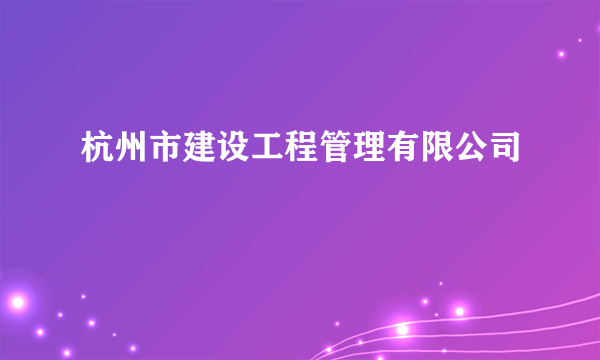 杭州市建设工程管理有限公司